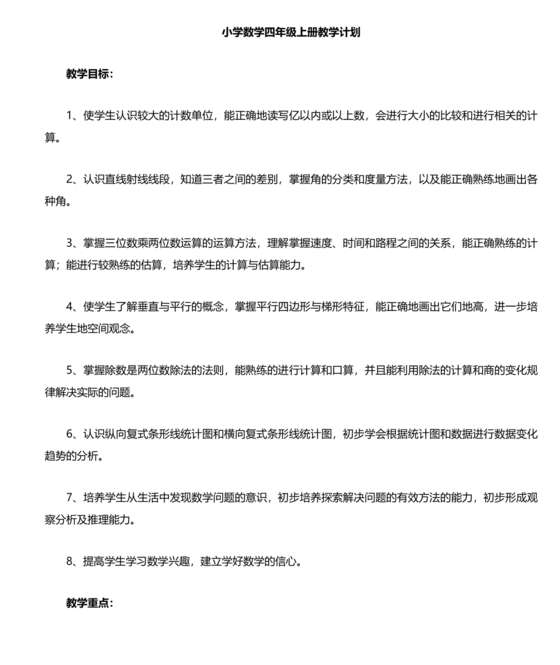 小学数学四年级上册教学计划

教学目标：

1、使学生认识较大的计数单位，能正确地读写亿以内或以上数，会进行大小的比较和进行相关的计算。

2、认识直线射线线段，知道三者之间的差别，掌握角的分类和度量方法，以及能正确熟练地画出各种角。

3、掌握三位数乘两位数运算的运算方法，理解掌握速度、时间和路程之间的关系，能正确熟练的计算；能进行较熟练的估算，培养学生的计算与估算能力。

4、使学生了解垂直与平行的概念，掌握平行四边形与梯形特征，能正确地画出它们地高，进一步培养学生地空间观念。

5、掌握除数是两位数除法的法则，能熟练的进行计算和口算，并且能利用除法的计算和商的变化规律解决实际的问题。

6、认识纵向复式条形线统计图和横向复式条形线统计图，初步学会根据统计图和数据进行数据变化趋势的分析。

7、培养学生从生活中发现数学问题的意识，初步培养探索解决问题的有效方法的能力，初步形成观察分析及推理能力。

8、提高学生学习数学兴趣，建立学好数学的信心。

教学重点：